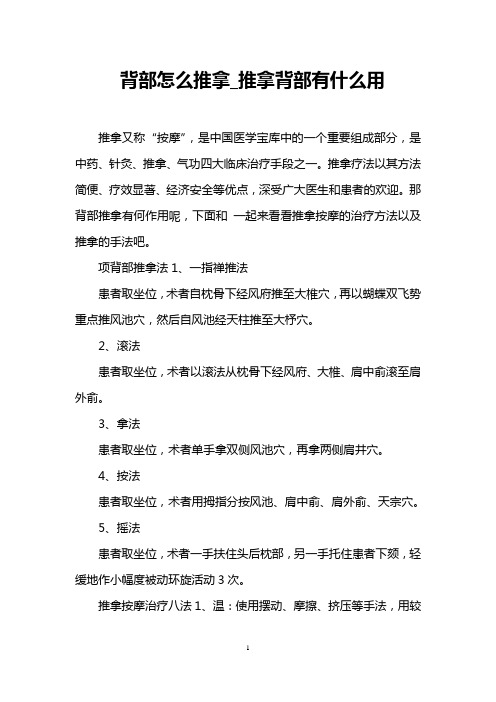 背部怎么推拿_推拿背部有什么用

推拿又称“按摩”，是中国医学宝库中的一个重要组成部分，是中药、针灸、推拿、气功四大临床治疗手段之一。推拿疗法以其方法简便、疗效显著、经济安全等优点，深受广大医生和患者的欢迎。那背部推拿有何作用呢，下面和 一起来看看推拿按摩的治疗方法以及推拿的手法吧。

项背部推拿法 1、一指禅推法

患者取坐位，术者自枕骨下经风府推至大椎穴，再以蝴蝶双飞势重点推风池穴，然后自风池经天柱推至大杼穴。

2、滚法

患者取坐位，术者以滚法从枕骨下经风府、大椎、肩中俞滚至肩外俞。

3、拿法

患者取坐位，术者单手拿双侧风池穴，再拿两侧肩井穴。

4、按法

患者取坐位，术者用拇指分按风池、肩中俞、肩外俞、天宗穴。

5、摇法

患者取坐位，术者一手扶住头后枕部，另一手托住患者下颏，轻缓地作小幅度被动环旋活动 3 次。

推拿按摩治疗八法 1、温：使用摆动、摩擦、挤压等手法，用较

1